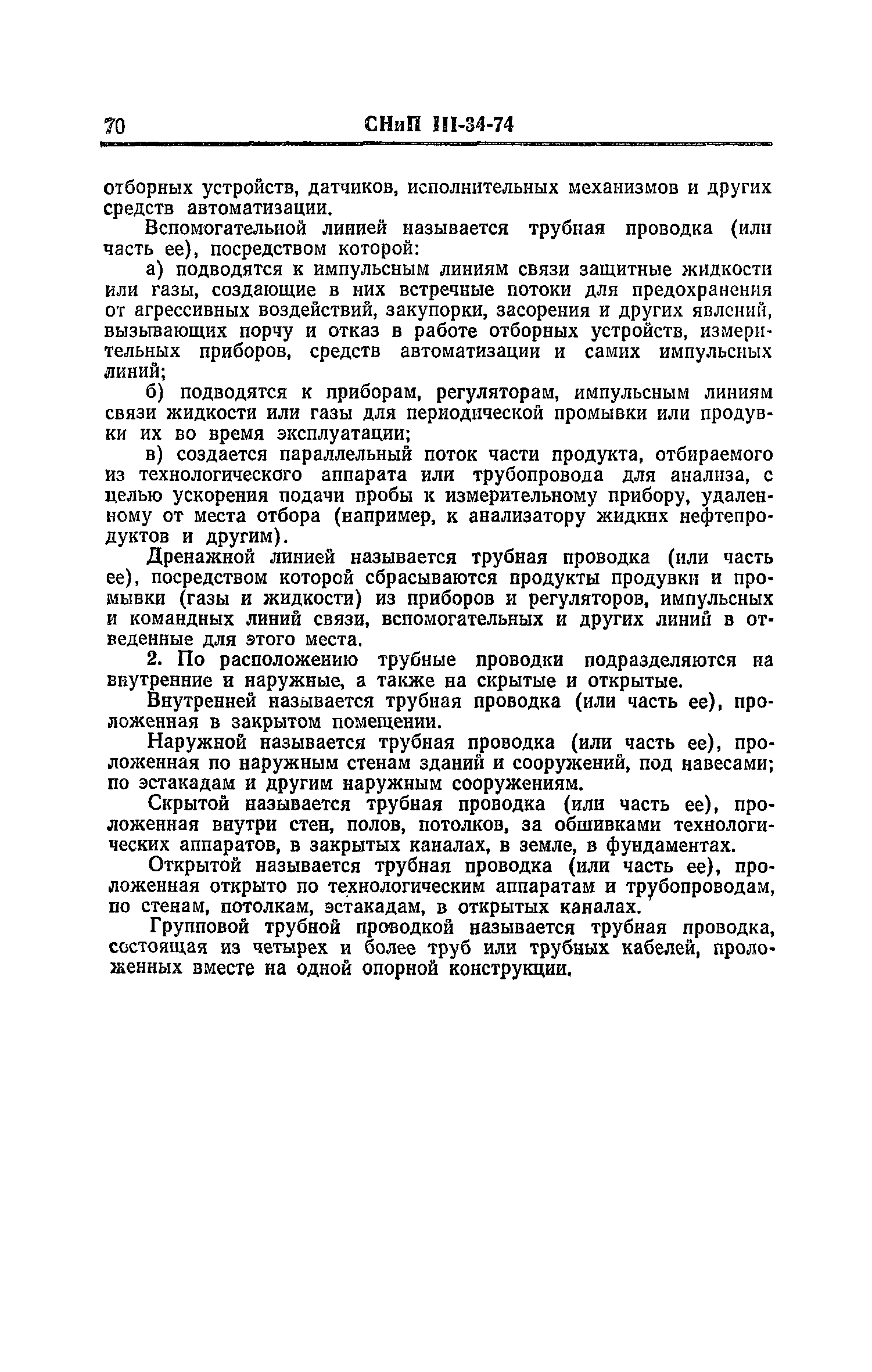 70 СНиП III-34-74

отборных устройств, датчиков, исполнительных механизмов и других средств автоматизации.

Вспомогательной линией называется трубная проводка (или часть ее), посредством которой:

а) подводятся к импульсным линиям связи защитные жидкости или газы, создающие в них встречные потоки для предохранения от агрессивных воздействий, закупорки, засорения и других явлений, вызывающих порчу и отказ в работе отборных устройств, измерительных приборов, средств автоматизации и самих импульсных линий;

б) подводятся к приборам, регуляторам, импульсным линиям связи жидкости или газы для периодической промывки или продувки их во время эксплуатации;

в) создается параллельный поток части продукта, отбираемого из технологического аппарата или трубопровода для анализа, с целью ускорения подачи пробы к измерительному прибору, удаленному от места отбора (например, к анализатору жидких нефтепродуктов и другим).

Дренажной линией называется трубная проводка (или часть ее), посредством которой сбрасываются продукты продувки и промывки (газы и жидкости) из приборов и регуляторов, импульсных и командных линий связи, вспомогательных и других линий в отведенные для этого места.

2. По расположению трубные проводки подразделяются на внутренние и наружные, а также на скрытые и открытые.

Внутренней называется трубная проводка (или часть ее), проложенная в закрытом помещении.

Наружной называется трубная проводка (или часть ее), проложенная по наружным стенам зданий и сооружений, под навесами; по эстакадам и другим наружным сооружениям.

Скрытой называется трубная проводка (или часть ее), проложенная внутри стен, полов, потолков, за обшивками технологических аппаратов, в закрытых каналах, в земле, в фундаментах.

Открытой называется трубная проводка (или часть ее), проложенная открыто по технологическим аппаратам и трубопроводам, по стенам, потолкам, эстакадам, в открытых каналах.

Групповой трубной проводкой называется трубная проводка, состоящая из четырех и более труб или трубных кабелей, проложенных вместе на одной опорной конструкции.